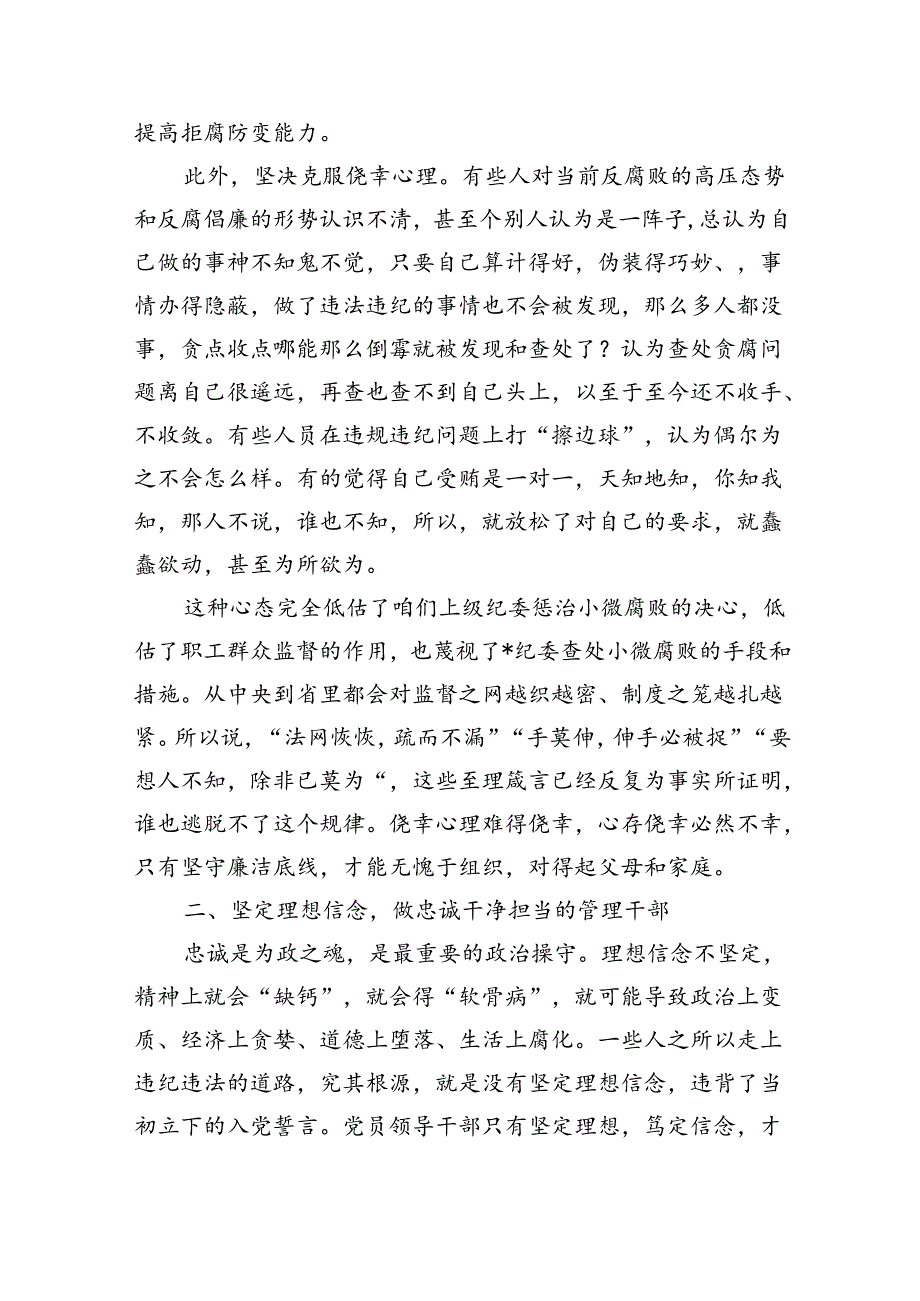 提高拒腐防变能力。

此外，坚决克服侥幸心理。有些人对当前反腐败的高压态势和反腐倡廉的形势认识不清，甚至个别人认为是一阵子，总认为自己做的事神不知鬼不觉，只要自己算计得好，伪装得巧妙、，事情办得隐蔽，做了违法违纪的事情也不会被发现，那么多人都没事，贪点收点哪能那么倒霉就被发现和查处了？认为查处贪腐问题离自己很遥远，再查也查不到自己头上，以至于至今还不收手、不收敛。有些人员在违规违纪问题上打“擦边球”，认为偶尔为之不会怎么样。有的觉得自己受贿是一对一，天知地知，你知我知，那人不说，谁也不知，所以，就放松了对自己的要求，就蠢蠢欲动，甚至为所欲为。

这种心态完全低估了咱们上级纪委惩治小微腐败的决心，低估了职工群众监督的作用，也蔑视了*纪委查处小微腐败的手段和措施。从中央到省里都会对监督之网越织越密、制度之笼越扎越紧。所以说，“法网恢恢，疏而不漏”“手莫伸，伸手必被捉”“要想人不知，除非已莫为“，这些至理箴言已经反复为事实所证明，谁也逃脱不了这个规律。侥幸心理难得侥幸，心存侥幸必然不幸，只有坚守廉洁底线，才能无愧于组织，对得起父母和家庭。

二、坚定理想信念，做忠诚干净担当的管理干部

忠诚是为政之魂，是最重要的政治操守。理想信念不坚定，精神上就会“缺钙”，就会得“软骨病”，就可能导致政治上变质、经济上贪婪、道德上堕落、生活上腐化。一些人之所以走上违纪违法的道路，究其根源，就是没有坚定理想信念，违背了当初立下的入党誓言。党员领导干部只有坚定理想，笃定信念，才